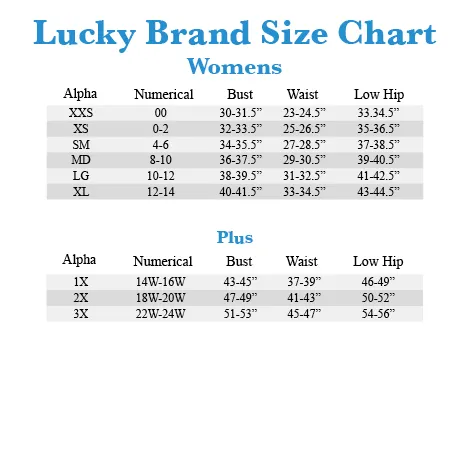 Lucky Brand Size Chart

Womens

| Alpha | Numerical | Bust | Waist | Low Hip |
|---|---|---|---|---|
| XXS | 00 | 30-31.5” | 23-24.5” | 33.34.5” |
| XS | 0-2 | 32-33.5” | 25-26.5” | 35-36.5” |
| SM | 4-6 | 34-35.5” | 27-28.5” | 37-38.5” |
| MD | 8-10 | 36-37.5” | 29-30.5” | 39-40.5” |
| LG | 10-12 | 38-39.5” | 31-32.5” | 41-42.5” |
| XL | 12-14 | 40-41.5” | 33-34.5” | 43-44.5” |

Plus

| Alpha | Numerical | Bust | Waist | Low Hip |
|---|---|---|---|---|
| 1X | 14W-16W | 43-45” | 37-39” | 46-49” |
| 2X | 18W-20W | 47-49” | 41-43” | 50-52” |
| 3X | 22W-24W | 51-53” | 45-47” | 54-56” |